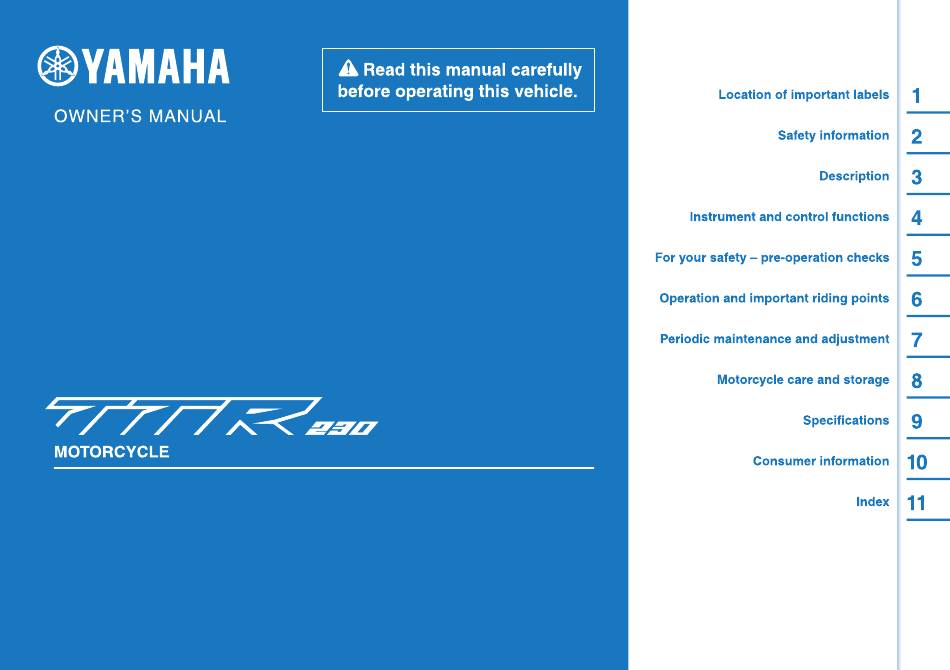 YAMAHA

OWNER'S MANUAL

Read this manual carefully before operating this vehicle.

TTR 230

MOTORCYCLE

Location of important labels 1

Safety information 2

Description 3

Instrument and control functions 4

For your safety – pre-operation checks 5

Operation and important riding points 6

Periodic maintenance and adjustment 7

Motorcycle care and storage 8

Specifications 9

Consumer information 10

Index 11